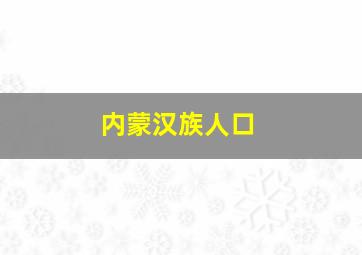 内蒙汉族人口